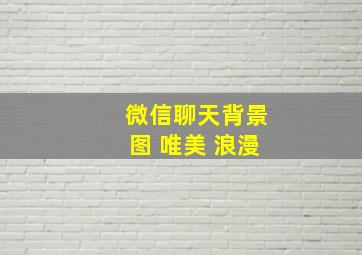 微信聊天背景图 唯美 浪漫